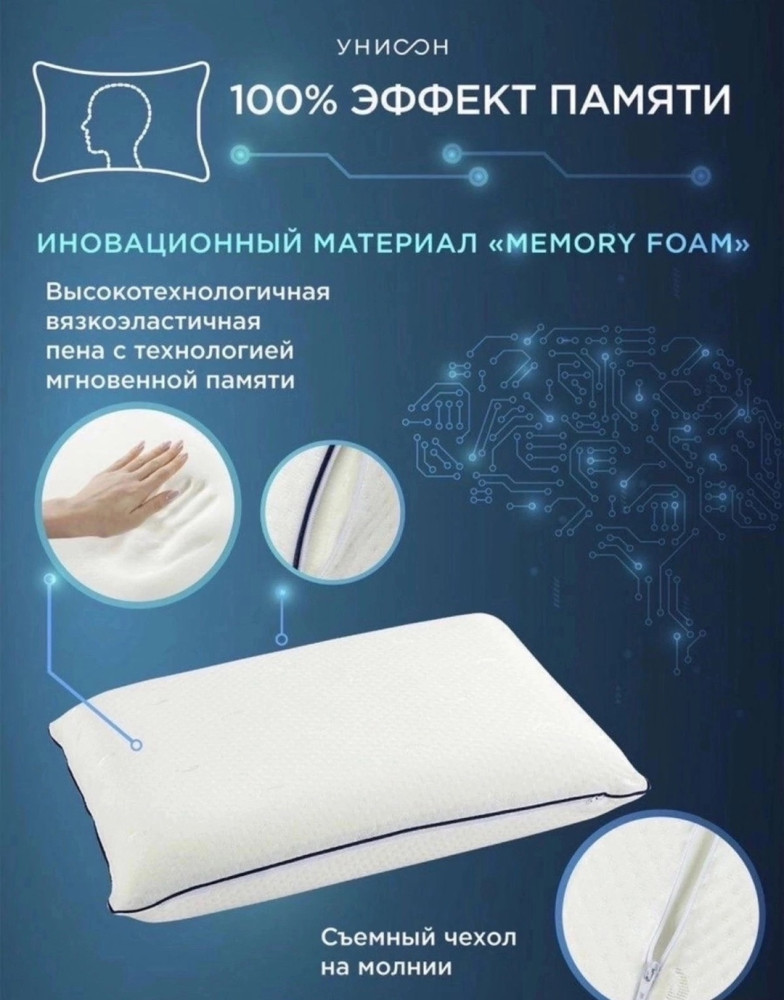 УНИСОН

100% ЭФФЕКТ ПАМЯТИ

ИНОВАЦИОННЫЙ МАТЕРИАЛ «MEMORY FOAM»

Высокотехнологичная вязкоэластичная пена с технологией мгновенной памяти

Съемный чехол на молнии